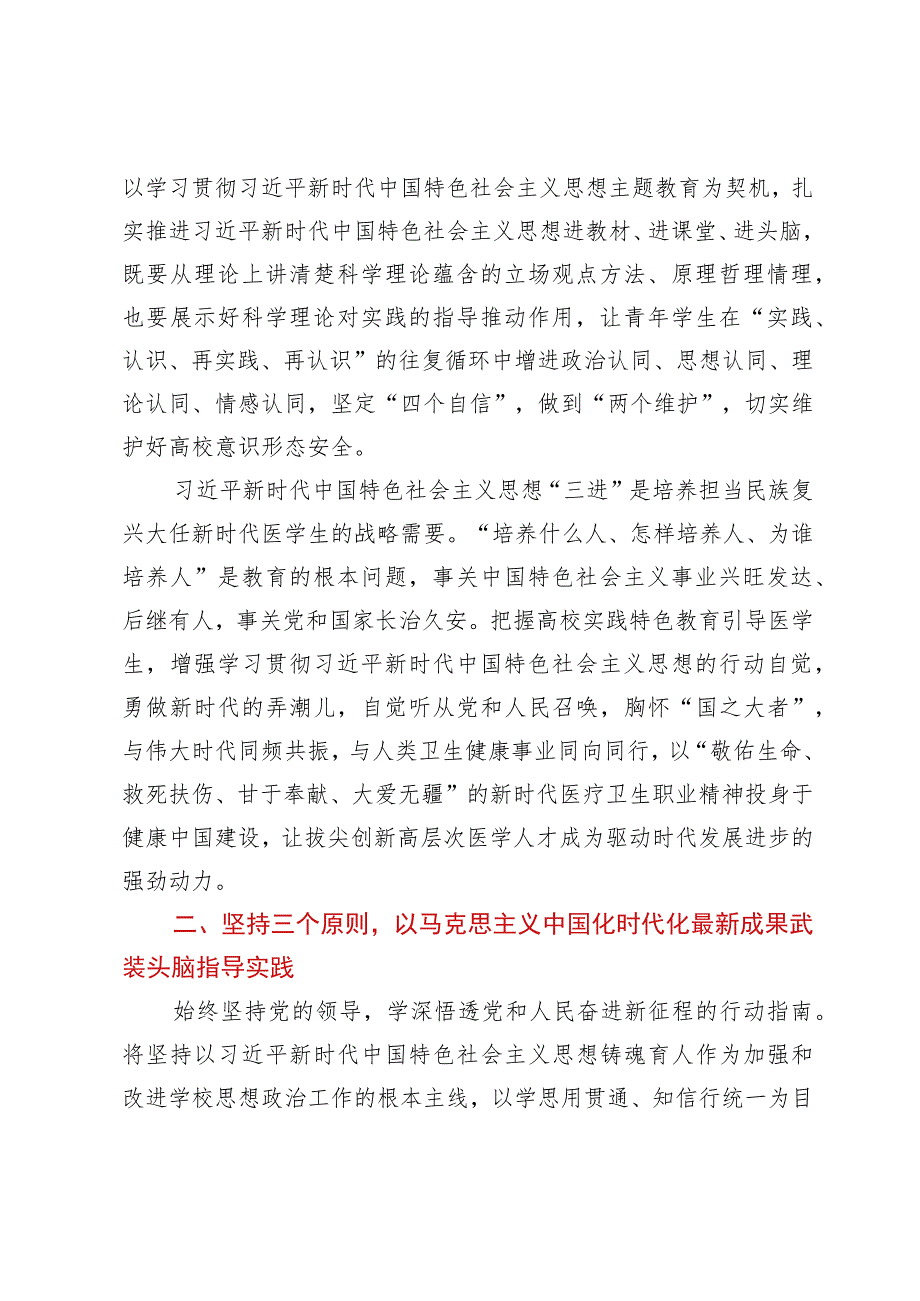 以学习贯彻习近平新时代中国特色社会主义思想主题教育为契机，扎实推进习近平新时代中国特色社会主义思想进教材、进课堂、进头脑，既要从理论上讲清楚科学理论蕴含的立场观点方法、原理哲理情理，也要展示好科学理论对实践的指导推动作用，让青年学生在“实践、认识、再实践、再认识”的往复循环中增进政治认同、思想认同、理论认同、情感认同，坚定“四个自信”，做到“两个维护”，切实维护好高校意识形态安全。

习近平新时代中国特色社会主义思想“三进”是培养担当民族复兴大任新时代医学生的战略需要。“培养什么人、怎样培养人、为谁培养人”是教育的根本问题，事关中国特色社会主义事业兴旺发达、后继有人，事关党和国家长治久安。把握高校实践特色教育引导医学生，增强学习贯彻习近平新时代中国特色社会主义思想的行动自觉，勇做新时代的弄潮儿，自觉听从党和人民召唤，胸怀“国之大者”，与伟大时代同频共振，与人类卫生健康事业同向同行，以“敬佑生命、救死扶伤、甘于奉献、大爱无疆”的新时代医疗卫生职业精神投身于健康中国建设，让拔尖创新高层次医学人才成为驱动时代发展进步的强劲动力。

二、坚持三个原则，以马克思主义中国化时代化最新成果武装头脑指导实践

始终坚持党的领导，学深悟透党和人民奋进新征程的行动指南。将坚持以习近平新时代中国特色社会主义思想铸魂育人作为加强和改进学校思想政治工作的根本主线，以学思用贯通、知信行统一为目